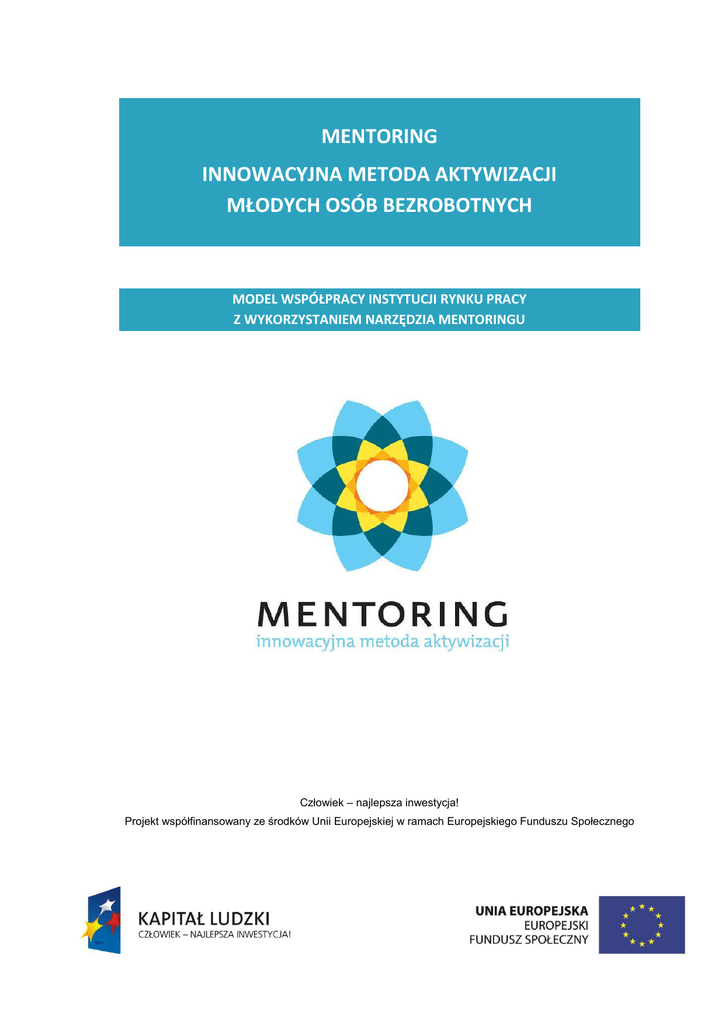 MENTORING

INNOWACYJNA METODA AKTYWIZACJI MŁODYCH OSÓB BEZROBOTNYCH

MODEL WSPÓŁPRACY INSTYTUCJI RYNKU PRACY Z WYKORZYSTANIEM NARZĘDZIA MENTORINGU

MENTORING
innowacyjna metoda aktywizacji

Człowiek – najlepsza inwestycja!
Projekt współfinansowany ze środków Unii Europejskiej w ramach Europejskiego Funduszu Społecznego

KAPITAŁ LUDZKI
CZŁOWIEK – NAJLEPSZA INWESTYCJA!

UNIA EUROPEJSKA
EUROPEJSKI
FUNDUSZ SPOŁECZNY